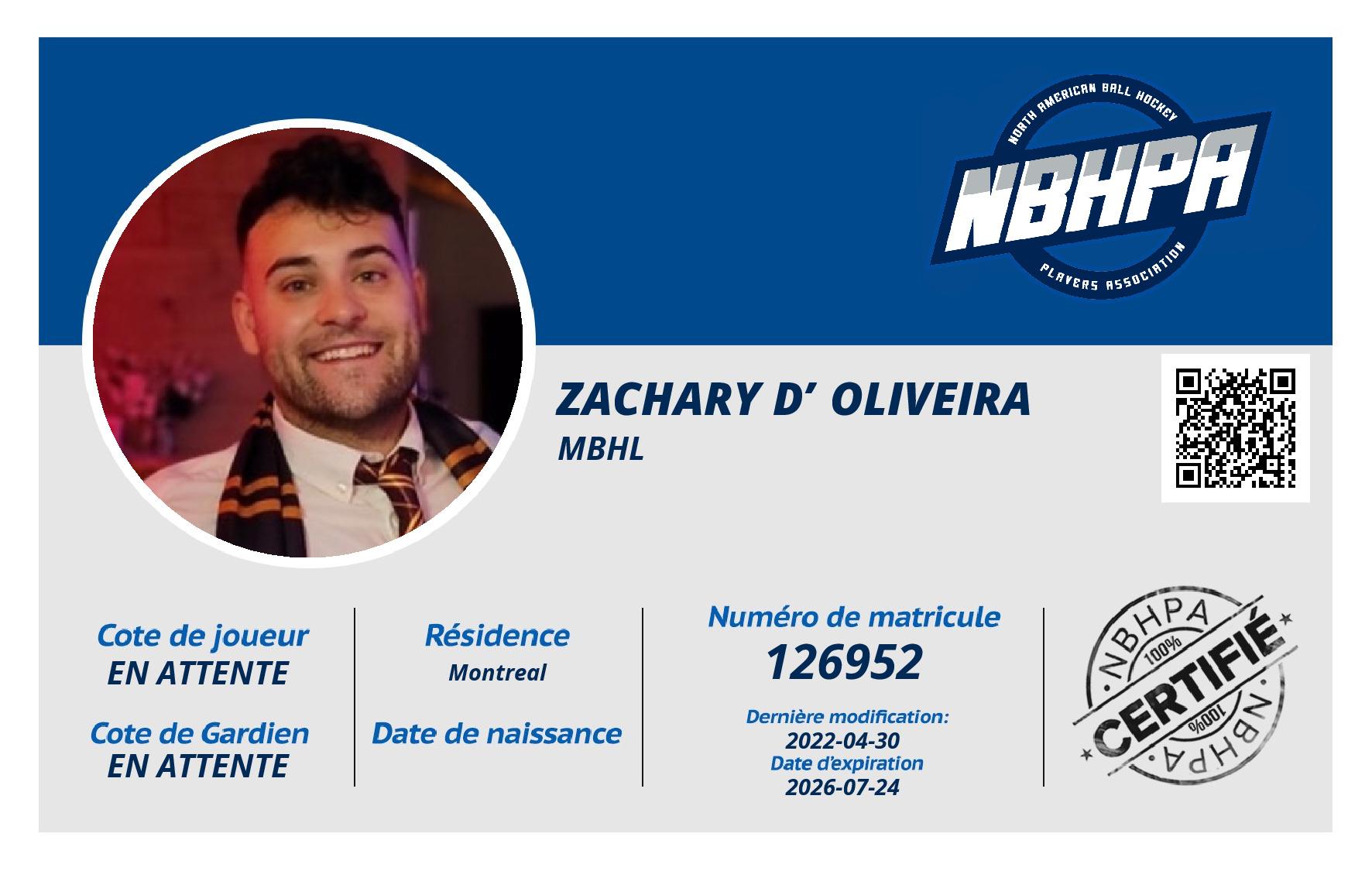 NORTH AMERICAN BALL HOCKEY
NBHPA
PLAYERS ASSOCIATION

ZACHARY D' OLIVEIRA
MBHL

Cote de joueur
EN ATTENTE

Cote de Gardien
EN ATTENTE

Résidence
Montreal

Date de naissance

Numéro de matricule
126952

Dernière modification:
2022-04-30
Date d'expiration
2026-07-24

NBHPA
100%
CERTIFIÉ
100%
NBHPA